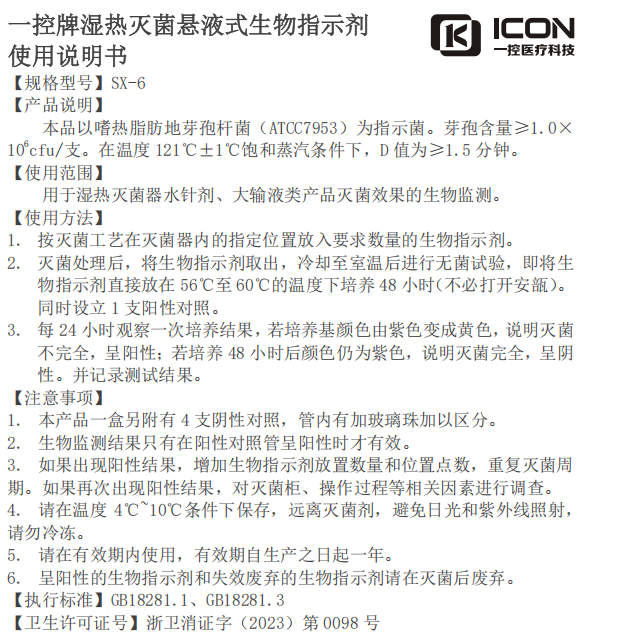 一控牌湿热灭菌悬液式生物指示剂
使用说明书

ICON
一控医疗科技

【规格型号】SX-6
【产品说明】
本品以嗜热脂肪地芽孢杆菌（ATCC7953）为指示菌。芽孢含量≥1.0×$10^6$cfu/支。在温度 121℃±1℃饱和蒸汽条件下，D 值为≥1.5 分钟。
【使用范围】
用于湿热灭菌器水针剂、大输液类产品灭菌效果的生物监测。
【使用方法】
1. 按灭菌工艺在灭菌器内的指定位置放入要求数量的生物指示剂。
2. 灭菌处理后，将生物指示剂取出，冷却至室温后进行无菌试验，即将生物指示剂直接放在 56℃至 60℃的温度下培养 48 小时(不必打开安瓿)。同时设立 1 支阳性对照。
3. 每 24 小时观察一次培养结果，若培养基颜色由紫色变成黄色，说明灭菌不完全，呈阳性；若培养 48 小时后颜色仍为紫色，说明灭菌完全，呈阴性。并记录测试结果。
【注意事项】
1. 本产品一盒另附有 4 支阴性对照，管内有加玻璃珠加以区分。
2. 生物监测结果只有在阳性对照管呈阳性时才有效。
3. 如果出现阳性结果，增加生物指示剂放置数量和位置点数，重复灭菌周期。如果再次出现阳性结果，对灭菌柜、操作过程等相关因素进行调查。
4. 请在温度 4℃~10℃条件下保存，远离灭菌剂，避免日光和紫外线照射，请勿冷冻。
5. 请在有效期内使用，有效期自生产之日起一年。
6. 呈阳性的生物指示剂和失效废弃的生物指示剂请在灭菌后废弃。
【执行标准】GB18281.1、GB18281.3
【卫生许可证号】浙卫消证字（2023）第 0098 号